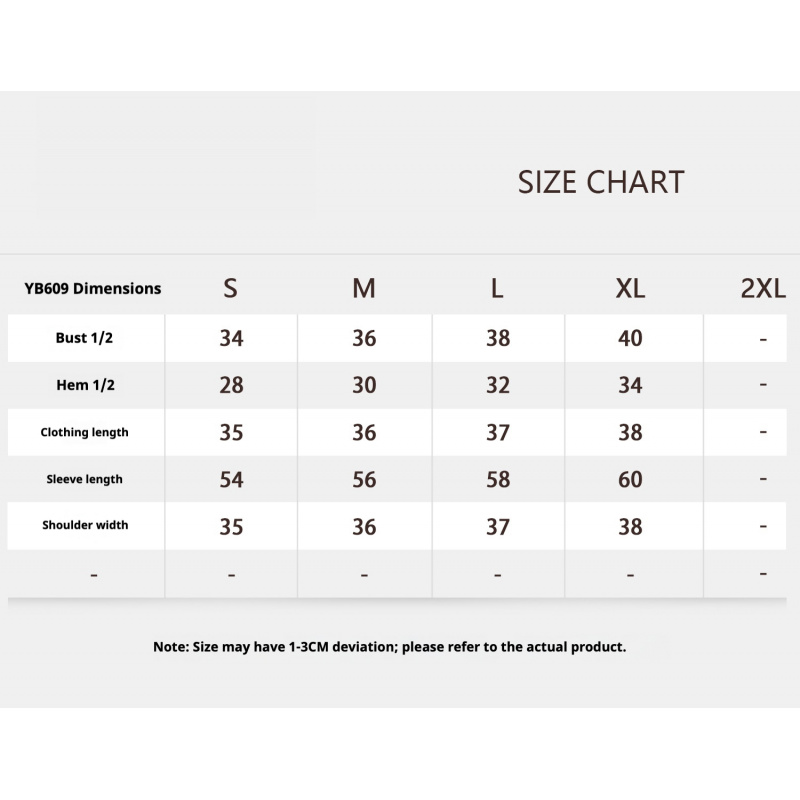 SIZE CHART

| YB609 Dimensions | S | M | L | XL | 2XL |
|---|---|---|---|---|---|
| Bust 1/2 | 34 | 36 | 38 | 40 | - |
| Hem 1/2 | 28 | 30 | 32 | 34 | - |
| Clothing length | 35 | 36 | 37 | 38 | - |
| Sleeve length | 54 | 56 | 58 | 60 | - |
| Shoulder width | 35 | 36 | 37 | 38 | - |
| - | - | - | - | - | - |

Note: Size may have 1-3CM deviation; please refer to the actual product.